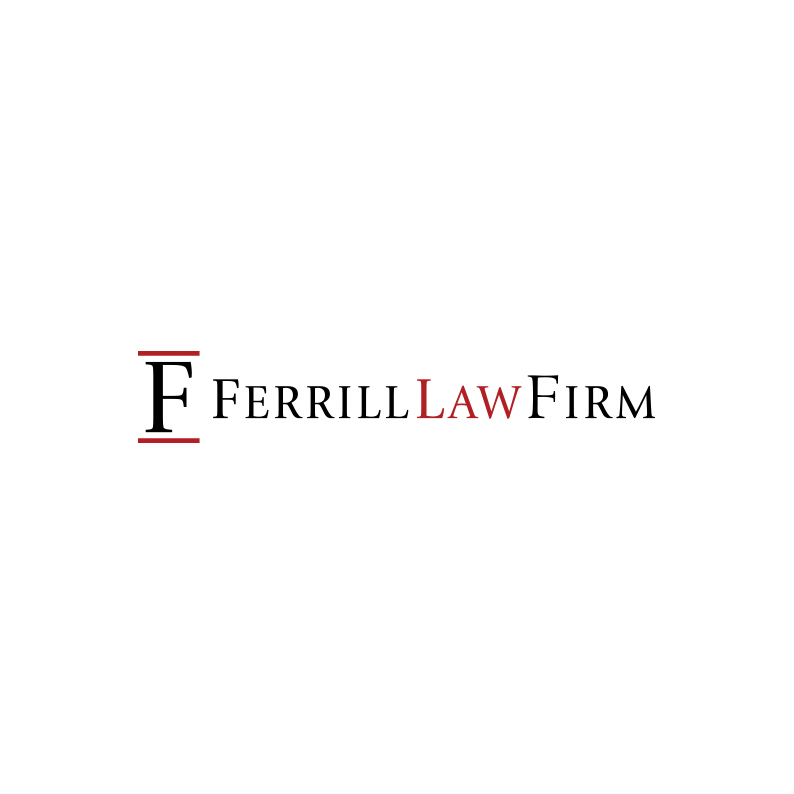 F
FERRILL LAW FIRM